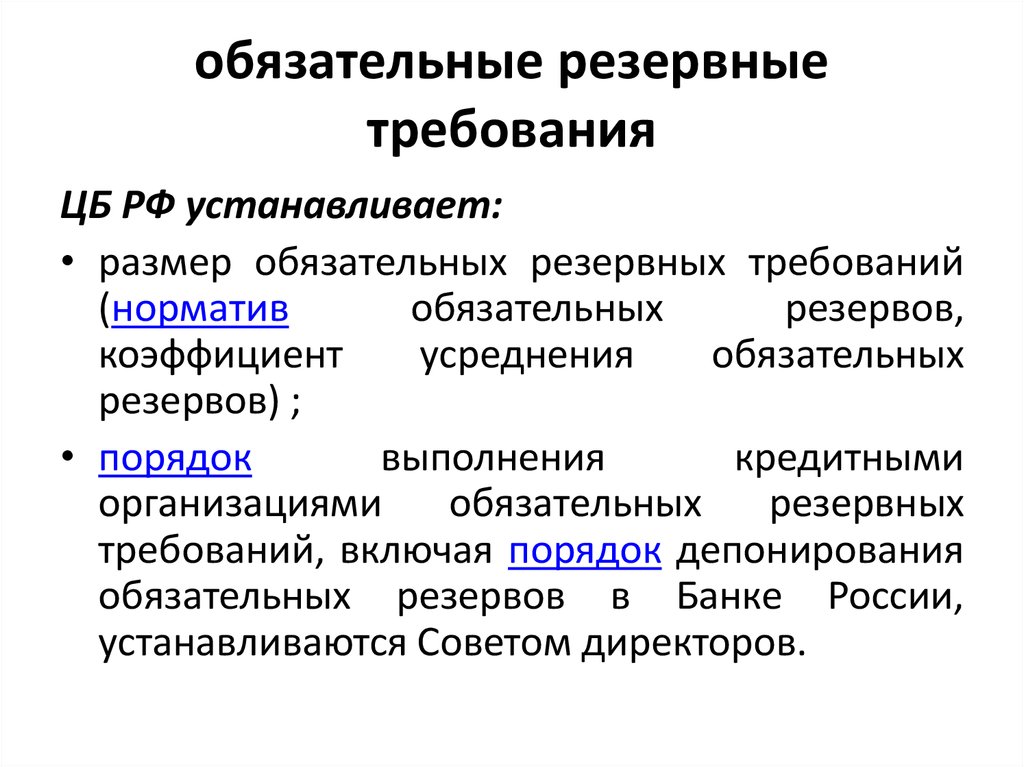 обязательные резервные требования

ЦБ РФ устанавливает:

• размер обязательных резервных требований (норматив обязательных резервов, коэффициент усреднения обязательных резервов) ;

• порядок выполнения кредитными организациями обязательных резервных требований, включая порядок депонирования обязательных резервов в Банке России, устанавливаются Советом директоров.